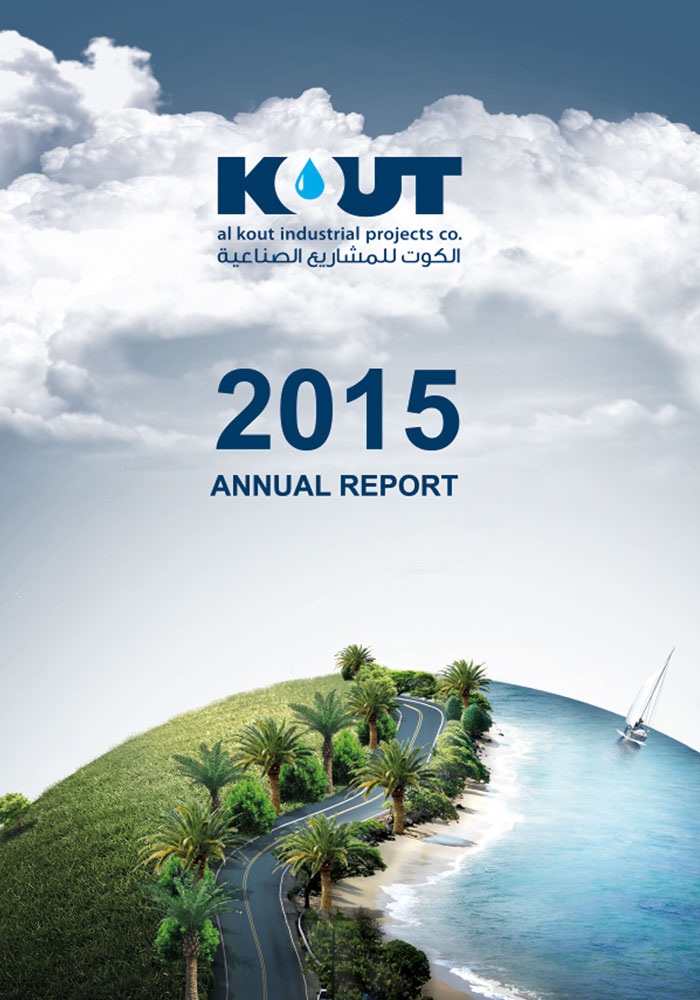 KOUT
al kout industrial projects co.
الكوت للمشاريع الصناعية

2015
ANNUAL REPORT